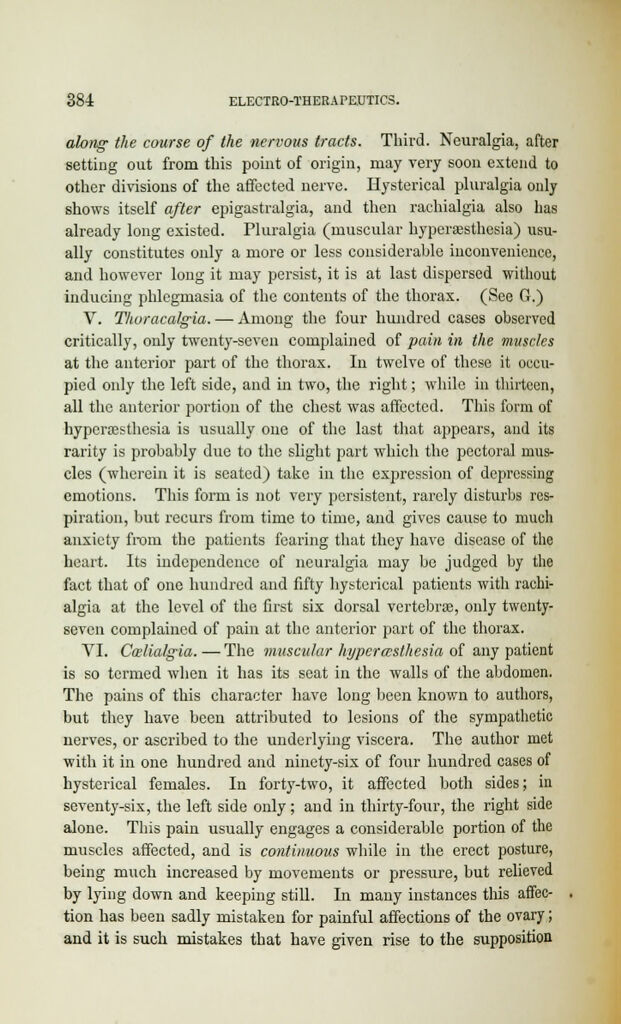 384 ELECTRO-THERAPEUTICS.

along the course of the nervous tracts. Third. Neuralgia, after setting out from this point of origin, may very soon extend to other divisions of the affected nerve. Hysterical pluralgia only shows itself after epigastralgia, and then rachialgia also has already long existed. Pluralgia (muscular hyperæsthesia) usually constitutes only a more or less considerable inconvenience, and however long it may persist, it is at last dispersed without inducing phlegmasia of the contents of the thorax. (See G.)

V. Thoracalgia. — Among the four hundred cases observed critically, only twenty-seven complained of pain in the muscles at the anterior part of the thorax. In twelve of these it occupied only the left side, and in two, the right; while in thirteen, all the anterior portion of the chest was affected. This form of hyperæsthesia is usually one of the last that appears, and its rarity is probably due to the slight part which the pectoral muscles (wherein it is seated) take in the expression of depressing emotions. This form is not very persistent, rarely disturbs respiration, but recurs from time to time, and gives cause to much anxiety from the patients fearing that they have disease of the heart. Its independence of neuralgia may be judged by the fact that of one hundred and fifty hysterical patients with rachialgia at the level of the first six dorsal vertebræ, only twenty-seven complained of pain at the anterior part of the thorax.

VI. Cœlialgia. — The muscular hyperæsthesia of any patient is so termed when it has its seat in the walls of the abdomen. The pains of this character have long been known to authors, but they have been attributed to lesions of the sympathetic nerves, or ascribed to the underlying viscera. The author met with it in one hundred and ninety-six of four hundred cases of hysterical females. In forty-two, it affected both sides; in seventy-six, the left side only; and in thirty-four, the right side alone. This pain usually engages a considerable portion of the muscles affected, and is continuous while in the erect posture, being much increased by movements or pressure, but relieved by lying down and keeping still. In many instances this affection has been sadly mistaken for painful affections of the ovary; and it is such mistakes that have given rise to the supposition